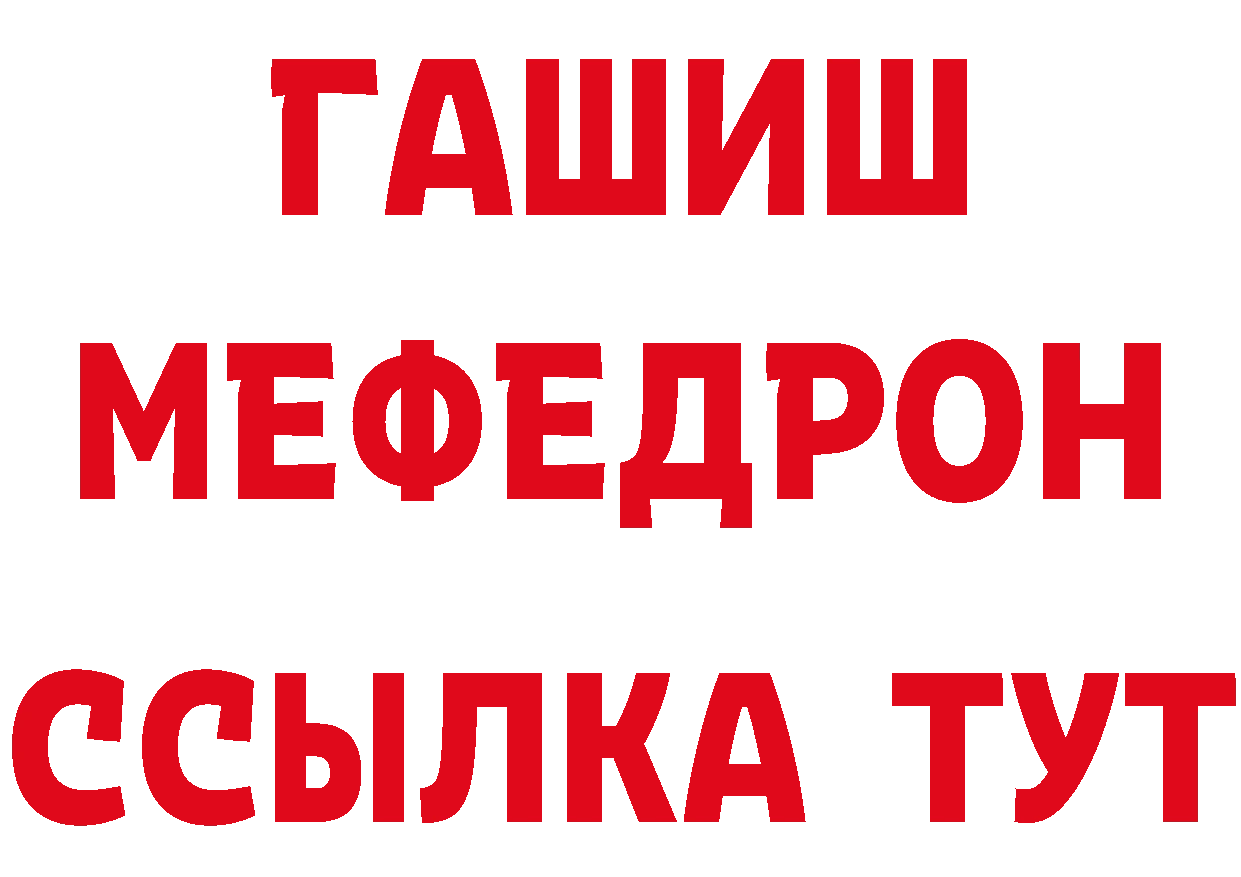 ГАШИШ
МЕФЕДРОН
ССЫЛКА ТУТ